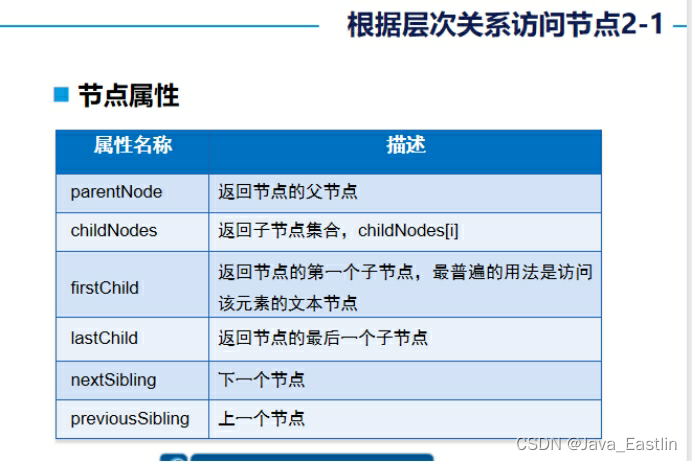 根据层次关系访问节点2-1

■ 节点属性

| 属性名称 | 描述 |
|---|---|
| parentNode | 返回节点的父节点 |
| childNodes | 返回子节点集合，childNodes[i] |
| firstChild | 返回节点的第一个子节点，最普遍的用法是访问该元素的文本节点 |
| lastChild | 返回节点的最后一个子节点 |
| nextSibling | 下一个节点 |
| previousSibling | 上一个节点 |

CSDN @Java_Eastlin